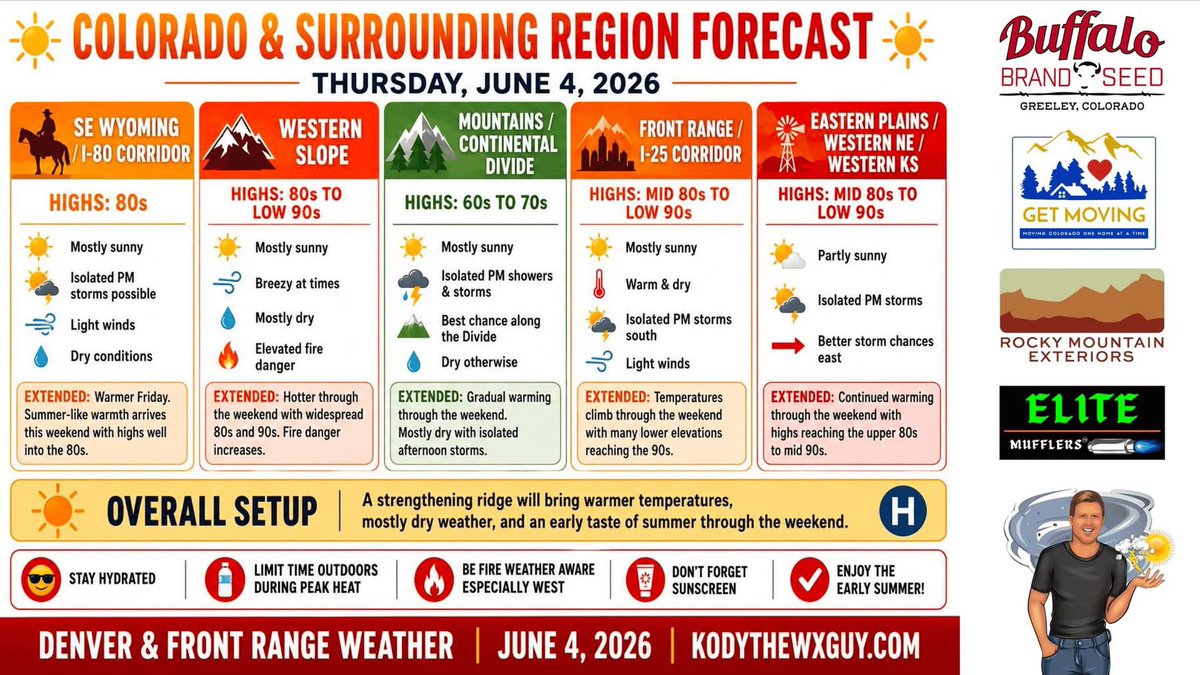 COLORADO & SURROUNDING REGION FORECAST

THURSDAY, JUNE 4, 2026

SE WYOMING / I-80 CORRIDOR

HIGHS: 80s

Mostly sunny

Isolated PM storms possible

Light winds

Dry conditions

EXTENDED: Warmer Friday. Summer-like warmth arrives this weekend with highs well into the 80s.

WESTERN SLOPE

HIGHS: 80s TO LOW 90s

Mostly sunny

Breezy at times

Mostly dry

Elevated fire danger

EXTENDED: Hotter through the weekend with widespread 80s and 90s. Fire danger increases.

MOUNTAINS / CONTINENTAL DIVIDE

HIGHS: 60s TO 70s

Mostly sunny

Isolated PM showers & storms

Best chance along the Divide

Dry otherwise

EXTENDED: Gradual warming through the weekend. Mostly dry with isolated afternoon storms.

FRONT RANGE / I-25 CORRIDOR

HIGHS: MID 80s TO LOW 90s

Mostly sunny

Warm & dry

Isolated PM storms south

Light winds

EXTENDED: Temperatures climb through the weekend with many lower elevations reaching the 90s.

EASTERN PLAINS / WESTERN NE / WESTERN KS

HIGHS: MID 80s TO LOW 90s

Partly sunny

Isolated PM storms

Better storm chances east

EXTENDED: Continued warming through the weekend with highs reaching the upper 80s to mid 90s.

OVERALL SETUP

A strengthening ridge will bring warmer temperatures, mostly dry weather, and an early taste of summer through the weekend.

H

STAY HYDRATED

LIMIT TIME OUTDOORS DURING PEAK HEAT

BE FIRE WEATHER AWARE ESPECIALLY WEST

DON'T FORGET SUNSCREEN

ENJOY THE EARLY SUMMER!

DENVER & FRONT RANGE WEATHER | JUNE 4, 2026 | KODYTHEWXGUY.COM

Buffalo BRAND SEED GREELEY, COLORADO

GET MOVING
MOVING COLORADO ONE HOME AT A TIME

ROCKY MOUNTAIN EXTERIORS

ELITE MUFFLERS